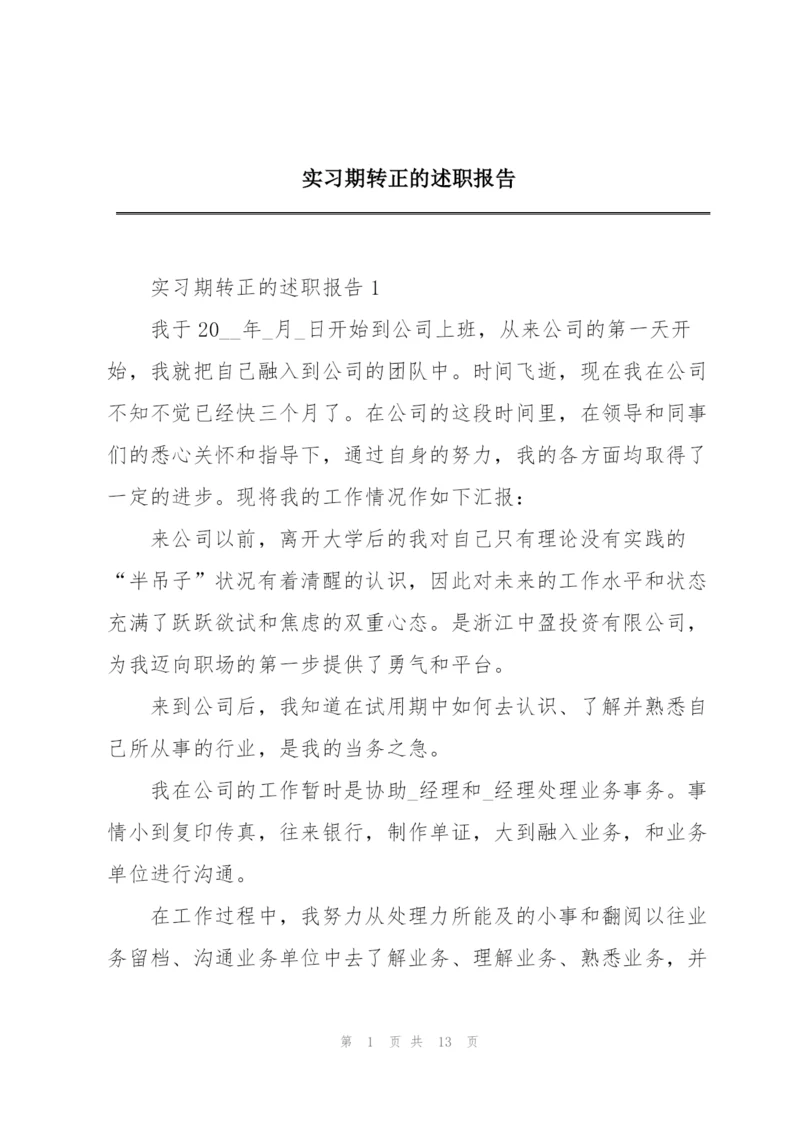 实习期转正的述职报告

实习期转正的述职报告 1

我于 20__年_月_日开始到公司上班，从来公司的第一天开始，我就把自己融入到公司的团队中。时间飞逝，现在我在公司不知不觉已经快三个月了。在公司的这段时间里，在领导和同事们的悉心关怀和指导下，通过自身的努力，我的各方面均取得了一定的进步。现将我的工作情况作如下汇报：

来公司以前，离开大学后的我对自己只有理论没有实践的“半吊子”状况有着清醒的认识，因此对未来的工作水平和状态充满了跃跃欲试和焦虑的双重心态。是浙江中盈投资有限公司，为我迈向职场的第一步提供了勇气和平台。

来到公司后，我知道在试用期中如何去认识、了解并熟悉自己所从事的行业，是我的当务之急。

我在公司的工作暂时是协助_经理和_经理处理业务事务。事情小到复印传真，往来银行，制作单证，大到融入业务，和业务单位进行沟通。

在工作过程中，我努力从处理力所能及的小事和翻阅以往业务留档、沟通业务单位中去了解业务、理解业务、熟悉业务，并

第 1 页 共 13 页